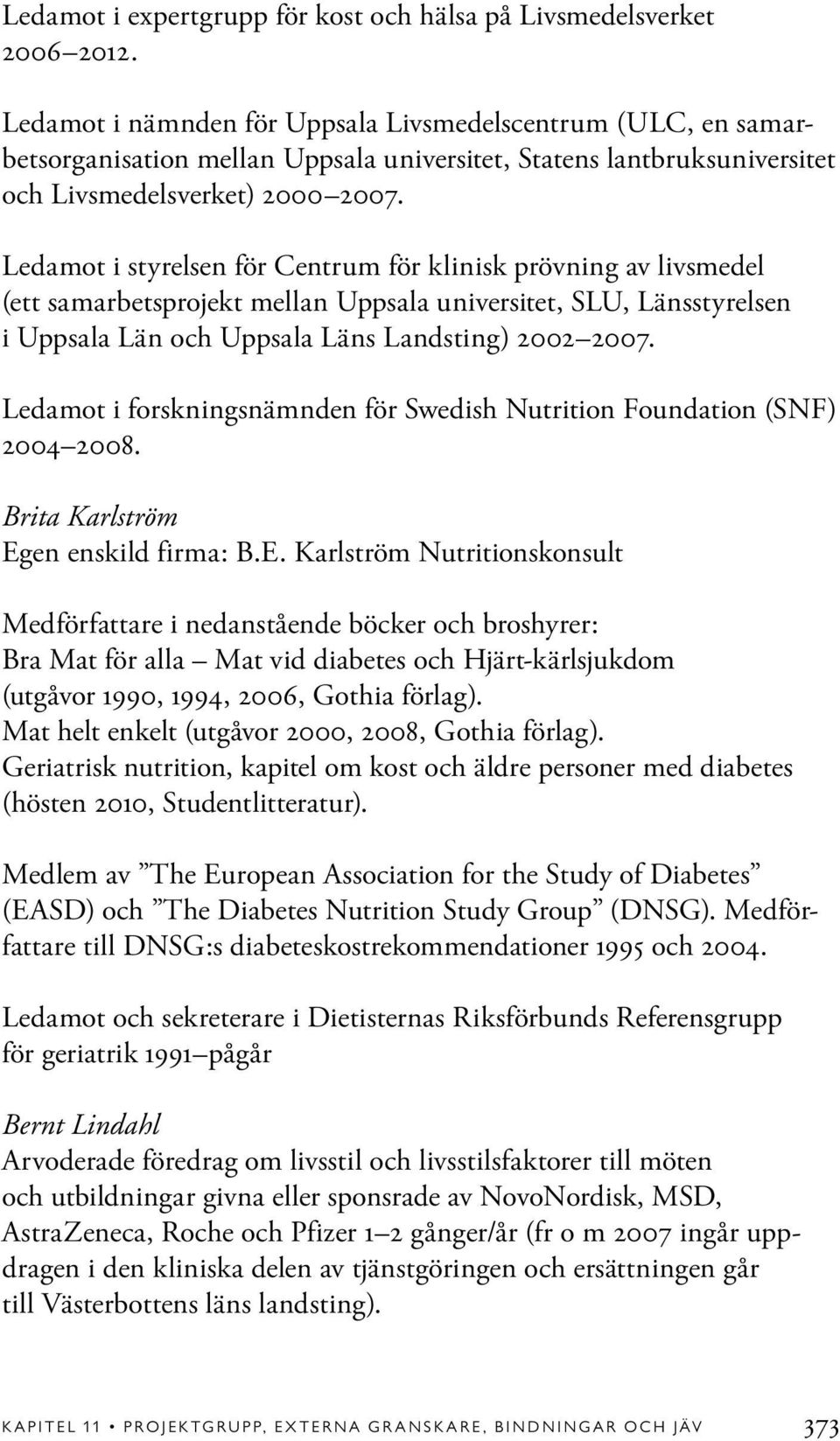 Ledamot i expertgrupp för kost och hälsa på Livsmedelsverket 2006–2012.

Ledamot i nämnden för Uppsala Livsmedelscentrum (ULC, en samarbetsorganisation mellan Uppsala universitet, Statens lantbruksuniversitet och Livsmedelsverket) 2000–2007.

Ledamot i styrelsen för Centrum för klinisk prövning av livsmedel (ett samarbetsprojekt mellan Uppsala universitet, SLU, Länsstyrelsen i Uppsala Län och Uppsala Läns Landsting) 2002–2007.

Ledamot i forskningsnämnden för Swedish Nutrition Foundation (SNF) 2004–2008.

Brita Karlström
Egen enskild firma: B.E. Karlström Nutritionskonsult

Medförfattare i nedanstående böcker och broshyrer:
Bra Mat för alla – Mat vid diabetes och Hjärt-kärlsjukdom (utgåvor 1990, 1994, 2006, Gothia förlag).
Mat helt enkelt (utgåvor 2000, 2008, Gothia förlag).
Geriatrisk nutrition, kapitel om kost och äldre personer med diabetes (hösten 2010, Studentlitteratur).

Medlem av ”The European Association for the Study of Diabetes” (EASD) och ”The Diabetes Nutrition Study Group” (DNSG). Medförfattare till DNSG:s diabeteskostrekommendationer 1995 och 2004.

Ledamot och sekreterare i Dietisternas Riksförbunds Referensgrupp för geriatrik 1991–pågår

Bernt Lindahl
Arvoderade föredrag om livsstil och livsstilsfaktorer till möten och utbildningar givna eller sponsrade av NovoNordisk, MSD, AstraZeneca, Roche och Pfizer 1–2 gånger/år (fr o m 2007 ingår uppdragen i den kliniska delen av tjänstgöringen och ersättningen går till Västerbottens läns landsting).

KAPITEL 11 • PROJEKTGRUPP, EXTERNA GRANSKARE, BINDNINGAR OCH JÄV 373